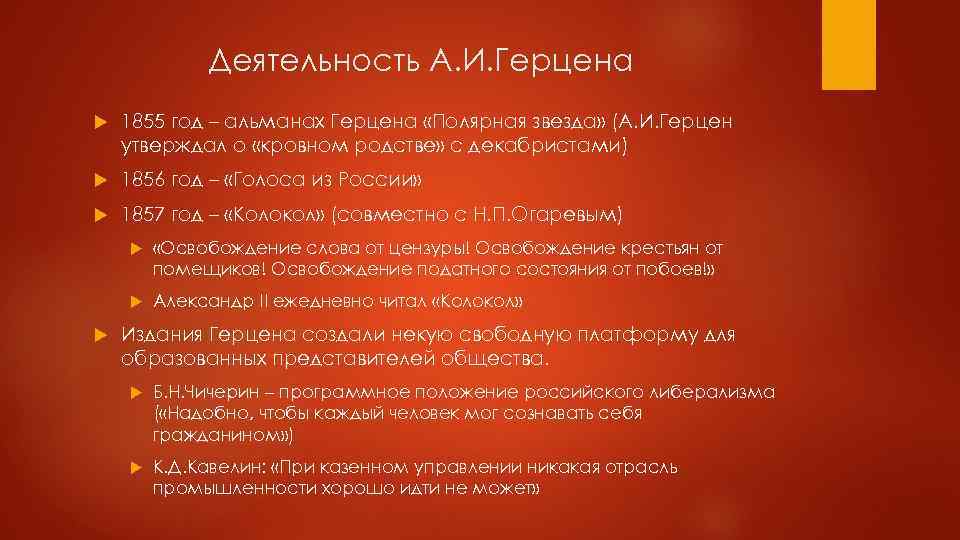 Деятельность А.И.Герцена

1855 год – альманах Герцена «Полярная звезда» (А.И.Герцен утверждал о «кровном родстве» с декабристами)

1856 год – «Голоса из России»

1857 год – «Колокол» (совместно с Н.П.Огаревым)

«Освобождение слова от цензуры! Освобождение крестьян от помещиков! Освобождение податного состояния от побоев!»

Александр II ежедневно читал «Колокол»

Издания Герцена создали некую свободную платформу для образованных представителей общества.

Б.Н.Чичерин – программное положение российского либерализма («Надобно, чтобы каждый человек мог сознавать себя гражданином»)

К.Д.Кавелин: «При казенном управлении никакая отрасль промышленности хорошо идти не может»